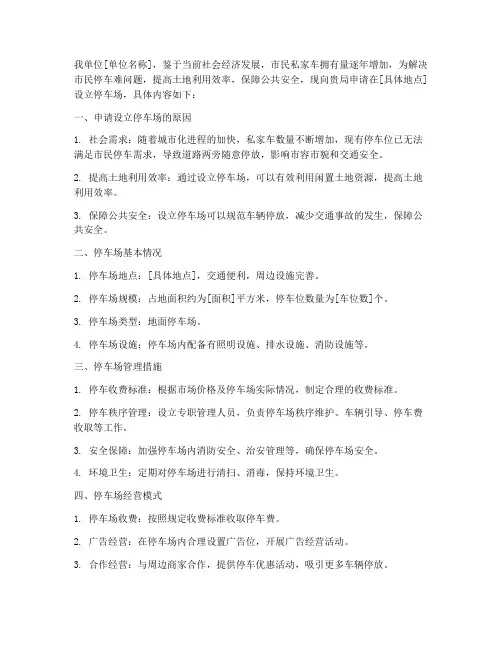 我单位[单位名称]，鉴于当前社会经济发展，市民私家车拥有量逐年增加，为解决市民停车难问题，提高土地利用效率，保障公共安全，现向贵局申请在[具体地点]设立停车场，具体内容如下：

一、申请设立停车场的原因

1. 社会需求：随着城市化进程的加快，私家车数量不断增加，现有停车位已无法满足市民停车需求，导致道路两旁随意停放，影响市容市貌和交通安全。

2. 提高土地利用效率：通过设立停车场，可以有效利用闲置土地资源，提高土地利用效率。

3. 保障公共安全：设立停车场可以规范车辆停放，减少交通事故的发生，保障公共安全。

二、停车场基本情况

1. 停车场地点：[具体地点]，交通便利，周边设施完善。

2. 停车场规模：占地面积约为[面积]平方米，停车位数量为[车位数]个。

3. 停车场类型：地面停车场。

4. 停车场设施：停车场内配备有照明设施、排水设施、消防设施等。

三、停车场管理措施

1. 停车收费标准：根据市场价格及停车场实际情况，制定合理的收费标准。

2. 停车秩序管理：设立专职管理人员，负责停车场秩序维护、车辆引导、停车费收取等工作。

3. 安全保障：加强停车场内消防安全、治安管理等，确保停车场安全。

4. 环境卫生：定期对停车场进行清扫、消毒，保持环境卫生。

四、停车场经营模式

1. 停车场收费：按照规定收费标准收取停车费。

2. 广告经营：在停车场内合理设置广告位，开展广告经营活动。

3. 合作经营：与周边商家合作，提供停车优惠活动，吸引更多车辆停放。